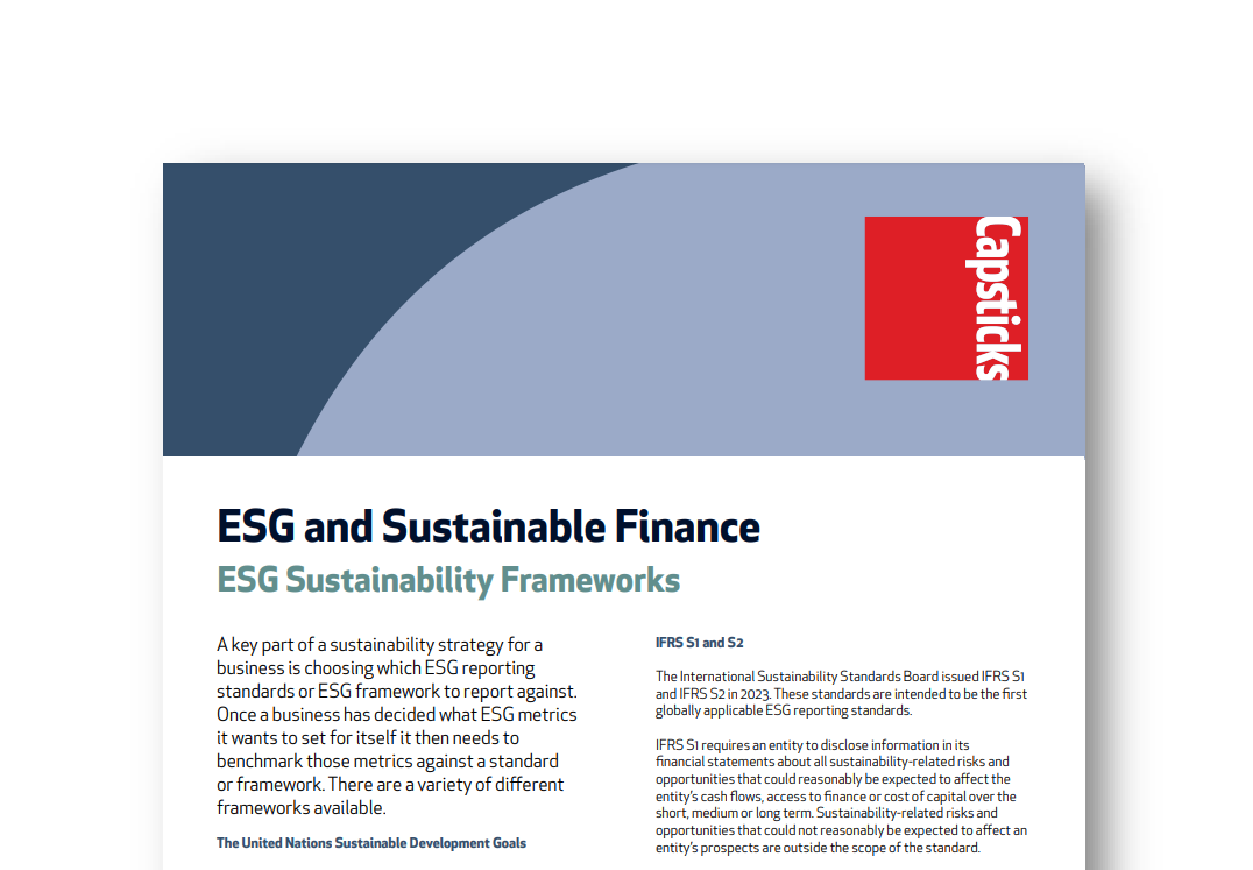 Capsticks

ESG and Sustainable Finance

ESG Sustainability Frameworks

A key part of a sustainability strategy for a business is choosing which ESG reporting standards or ESG framework to report against. Once a business has decided what ESG metrics it wants to set for itself it then needs to benchmark those metrics against a standard or framework. There are a variety of different frameworks available.

The United Nations Sustainable Development Goals

IFRS S1 and S2

The International Sustainability Standards Board issued IFRS S1 and IFRS S2 in 2023. These standards are intended to be the first globally applicable ESG reporting standards.

IFRS S1 requires an entity to disclose information in its financial statements about all sustainability-related risks and opportunities that could reasonably be expected to affect the entity's cash flows, access to finance or cost of capital over the short, medium or long term. Sustainability-related risks and opportunities that could not reasonably be expected to affect an entity's prospects are outside the scope of the standard.